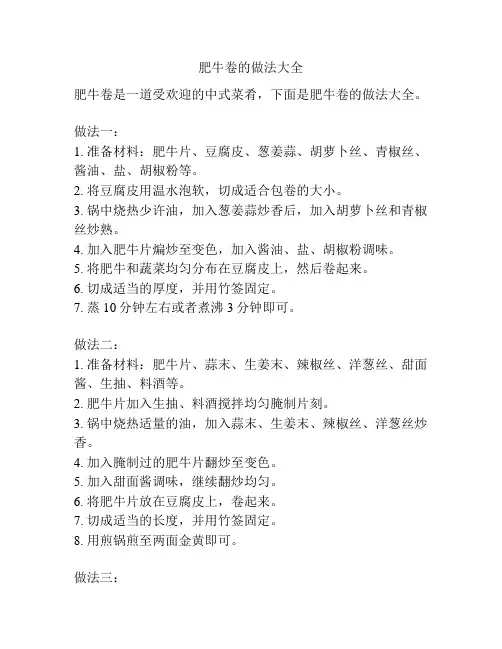 肥牛卷的做法大全

肥牛卷是一道受欢迎的中式菜肴，下面是肥牛卷的做法大全。

做法一：
1. 准备材料：肥牛片、豆腐皮、葱姜蒜、胡萝卜丝、青椒丝、酱油、盐、胡椒粉等。
2. 将豆腐皮用温水泡软，切成适合包卷的大小。
3. 锅中烧热少许油，加入葱姜蒜炒香后，加入胡萝卜丝和青椒丝炒熟。
4. 加入肥牛片煸炒至变色，加入酱油、盐、胡椒粉调味。
5. 将肥牛和蔬菜均匀分布在豆腐皮上，然后卷起来。
6. 切成适当的厚度，并用竹签固定。
7. 蒸 10 分钟左右或者煮沸 3 分钟即可。

做法二：
1. 准备材料：肥牛片、蒜末、生姜末、辣椒丝、洋葱丝、甜面酱、生抽、料酒等。
2. 肥牛片加入生抽、料酒搅拌均匀腌制片刻。
3. 锅中烧热适量的油，加入蒜末、生姜末、辣椒丝、洋葱丝炒香。
4. 加入腌制过的肥牛片翻炒至变色。
5. 加入甜面酱调味，继续翻炒均匀。
6. 将肥牛片放在豆腐皮上，卷起来。
7. 切成适当的长度，并用竹签固定。
8. 用煎锅煎至两面金黄即可。

做法三：